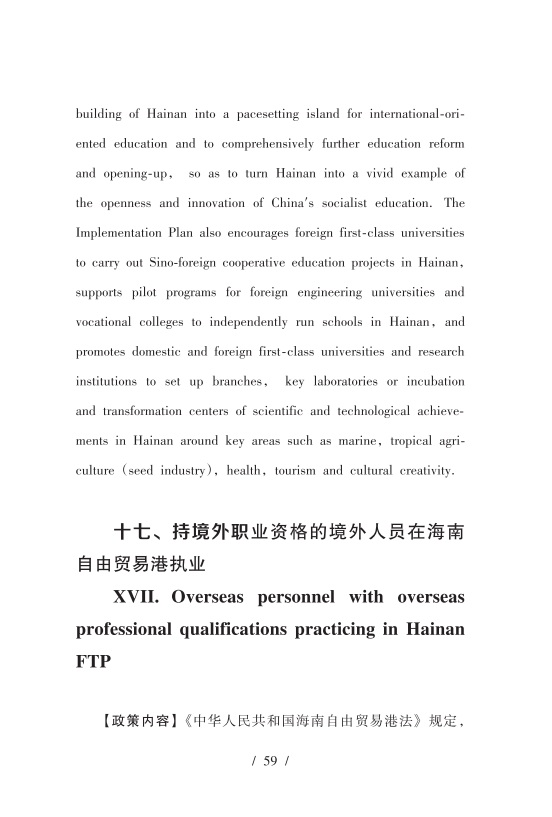 building of Hainan into a pacesetting island for international-oriented education and to comprehensively further education reform and opening-up, so as to turn Hainan into a vivid example of the openness and innovation of China's socialist education. The Implementation Plan also encourages foreign first-class universities to carry out Sino-foreign cooperative education projects in Hainan, supports pilot programs for foreign engineering universities and vocational colleges to independently run schools in Hainan, and promotes domestic and foreign first-class universities and research institutions to set up branches, key laboratories or incubation and transformation centers of scientific and technological achievements in Hainan around key areas such as marine, tropical agriculture (seed industry), health, tourism and cultural creativity.

十七、持境外职业资格的境外人员在海南自由贸易港执业

XVII. Overseas personnel with overseas professional qualifications practicing in Hainan FTP

【政策内容】《中华人民共和国海南自由贸易港法》规定,

/ 59 /